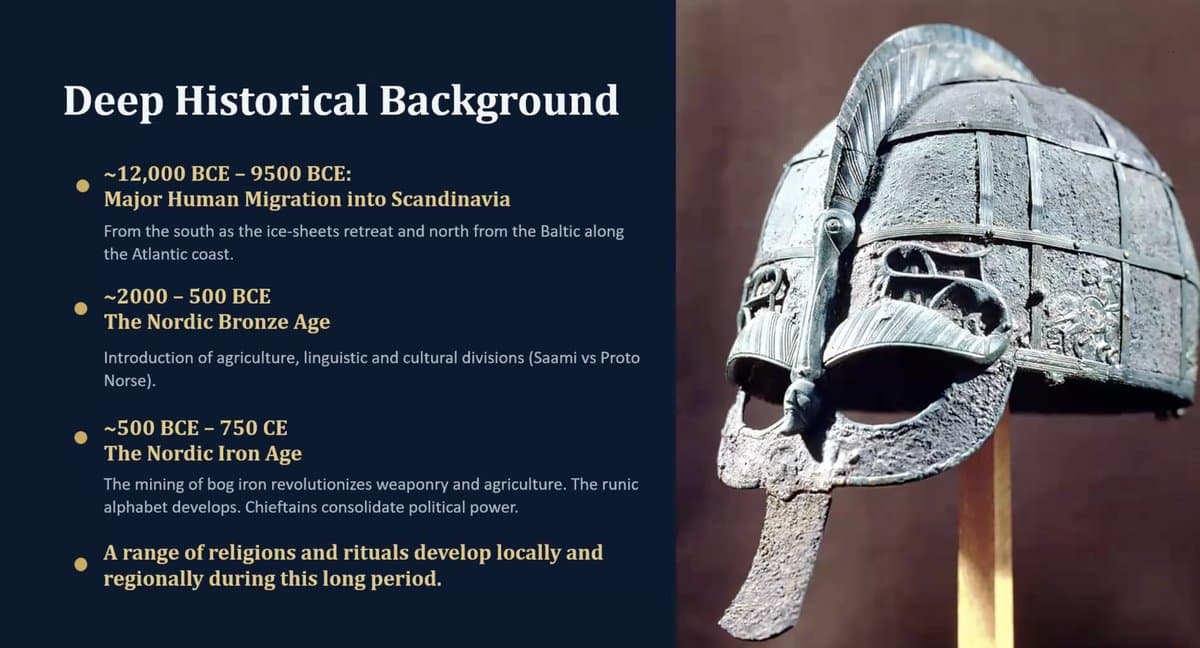 Deep Historical Background

~12,000 BCE – 9500 BCE:
Major Human Migration into Scandinavia

From the south as the ice-sheets retreat and north from the Baltic along the Atlantic coast.

~2000 – 500 BCE
The Nordic Bronze Age

Introduction of agriculture, linguistic and cultural divisions (Saami vs Proto Norse).

~500 BCE – 750 CE
The Nordic Iron Age

The mining of bog iron revolutionizes weaponry and agriculture. The runic alphabet develops. Chieftains consolidate political power.

A range of religions and rituals develop locally and regionally during this long period.